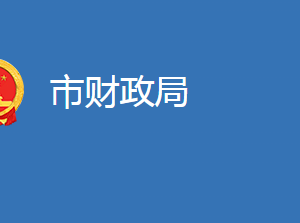 市财政局